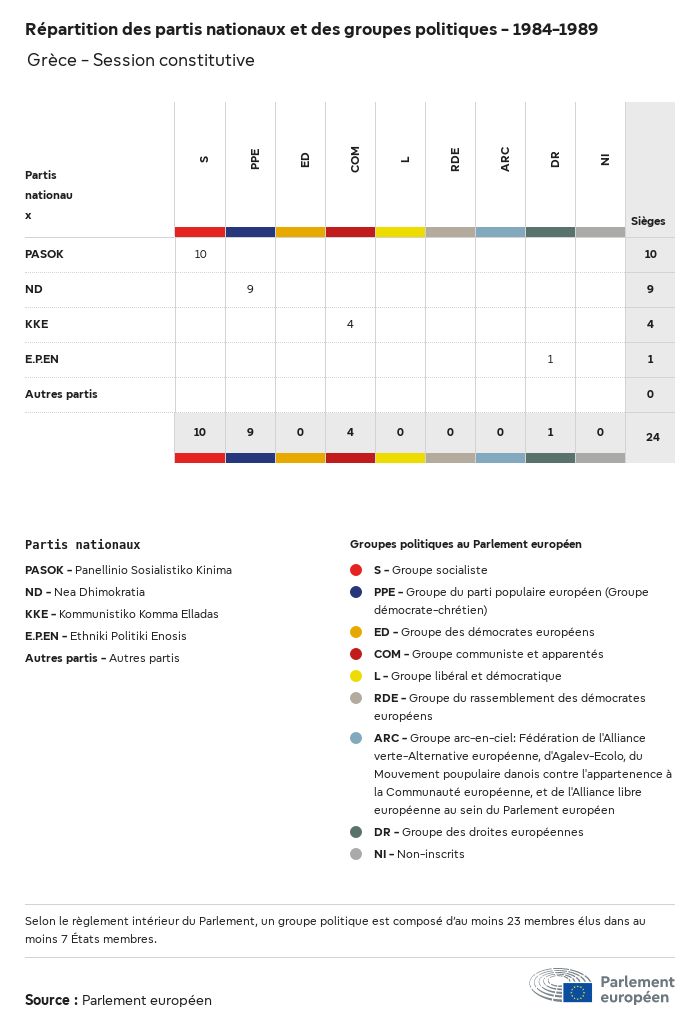 Répartition des partis nationaux et des groupes politiques - 1984-1989

Grèce - Session constitutive

| Partis nationaux | S | PPE | ED | COM | L | RDE | ARC | DR | NI | Sièges |
|---|---|---|---|---|---|---|---|---|---|---|
| PASOK | 10 | | | | | | | | | 10 |
| ND | | 9 | | | | | | | | 9 |
| KKE | | | | 4 | | | | | | 4 |
| E.P.EN | | | | | | | | 1 | | 1 |
| Autres partis | | | | | | | | | | 0 |
| | 10 | 9 | 0 | 4 | 0 | 0 | 0 | 1 | 0 | 24 |

Partis nationaux

PASOK - Panellinio Sosialistiko Kinima

ND - Nea Dhimokratia

KKE - Kommunistiko Komma Elladas

E.P.EN - Ethniki Politiki Enosis

Autres partis - Autres partis

Groupes politiques au Parlement européen

S - Groupe socialiste

PPE - Groupe du parti populaire européen (Groupe démocrate-chrétien)

ED - Groupe des démocrates européens

COM - Groupe communiste et apparentés

L - Groupe libéral et démocratique

RDE - Groupe du rassemblement des démocrates européens

ARC - Groupe arc-en-ciel: Fédération de l'Alliance verte-Alternative européenne, d'Agalev-Ecolo, du Mouvement poupulaire danois contre l'appartenence à la Communauté européenne, et de l'Alliance libre européenne au sein du Parlement européen

DR - Groupe des droites européennes

NI - Non-inscrits

Selon le règlement intérieur du Parlement, un groupe politique est composé d'au moins 23 membres élus dans au moins 7 États membres.

Source : Parlement européen

Parlement européen